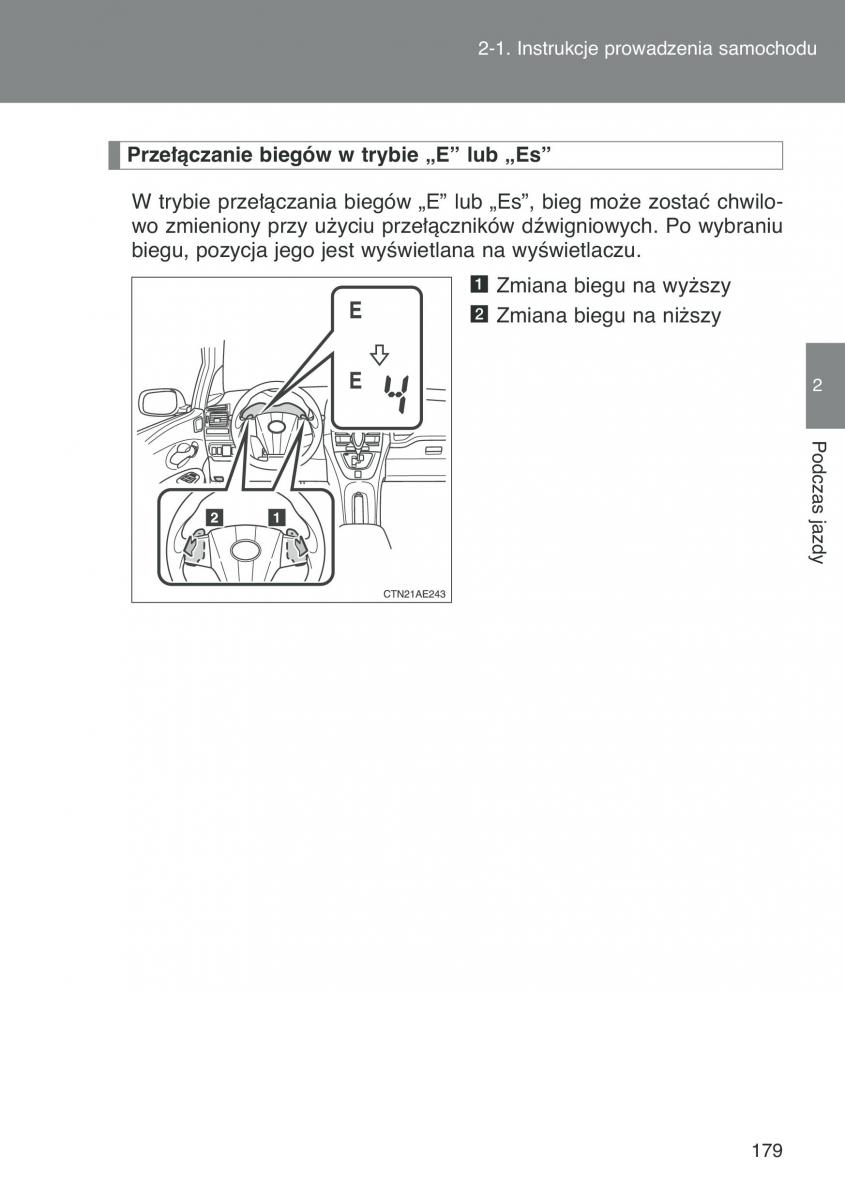 2-1. Instrukcje prowadzenia samochodu

Przełączanie biegów w trybie „E” lub „Es”

W trybie przełączania biegów „E” lub „Es”, bieg może zostać chwilowo zmieniony przy użyciu przełączników dźwigniowych. Po wybraniu biegu, pozycja jego jest wyświetlana na wyświetlaczu.

E

E 4

2 1

CTN21AE243

1 Zmiana biegu na wyższy
2 Zmiana biegu na niższy

2

Podczas jazdy

179